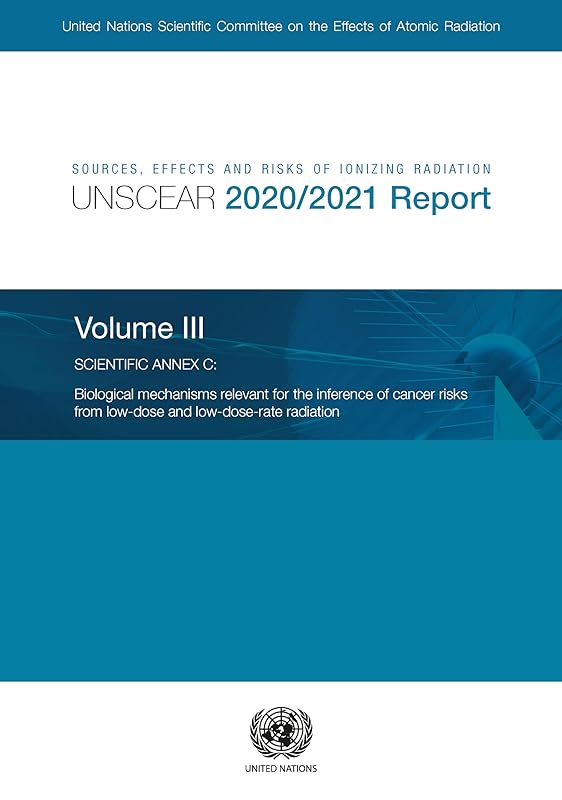 United Nations Scientific Committee on the Effects of Atomic Radiation

SOURCES, EFFECTS AND RISKS OF IONIZING RADIATION
UNSCEAR 2020/2021 Report

Volume III

SCIENTIFIC ANNEX C:

Biological mechanisms relevant for the inference of cancer risks from low-dose and low-dose-rate radiation

UNITED NATIONS